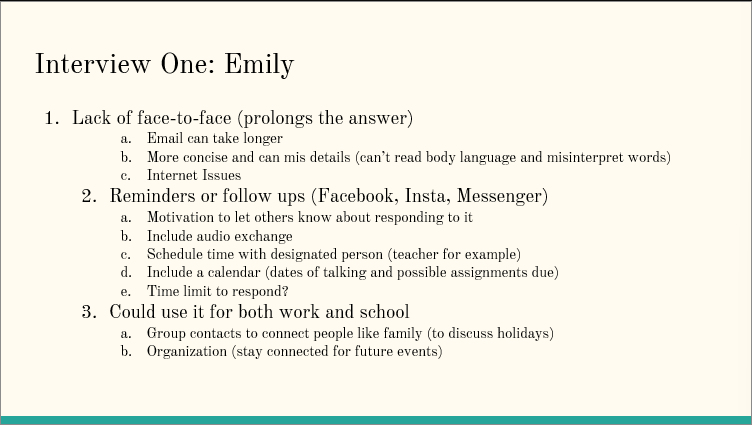 Interview One: Emily

1. Lack of face-to-face (prolongs the answer)
a. Email can take longer
b. More concise and can mis details (can't read body language and misinterpret words)
c. Internet Issues
2. Reminders or follow ups (Facebook, Insta, Messenger)
a. Motivation to let others know about responding to it
b. Include audio exchange
c. Schedule time with designated person (teacher for example)
d. Include a calendar (dates of talking and possible assignments due)
e. Time limit to respond?
3. Could use it for both work and school
a. Group contacts to connect people like family (to discuss holidays)
b. Organization (stay connected for future events)